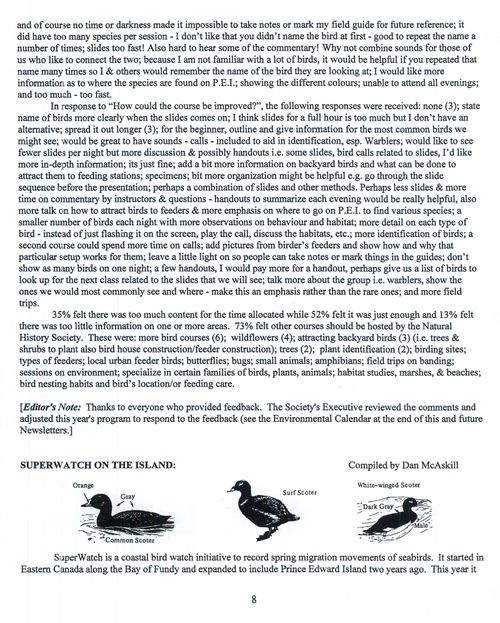 and of course no time or darkness made it impossible to take notes or mark my field guide for future reference; it did have too many species per session - I don't like that you didn't name the bird at first - good to repeat the name a number of times; slides too fast! Also hard to hear some of the commentary! Why not combine sounds for those of us who like to connect the two; because I am not familiar with a lot of birds, it would be helpful if you repeated that name many times so I & others would remember the name of the bird they are looking at; I would like more information as to where the species are found on P.E.I.; showing the different colours; unable to attend all evenings; and too much - too fast.

In response to "How could the course be improved?", the following responses were received: none (3); state name of birds more clearly when the slides comes on; I think slides for a full hour is too much but I don't have an alternative; spread it out longer (3); for the beginner, outline and give information for the most common birds we might see; would be great to have sounds - calls - included to aid in identification, esp. Warblers; would like to see fewer slides per night but more discussion & possibly handouts i.e. some slides, bird calls related to slides, I'd like more in-depth information; its just fine; add a bit more information on backyard birds and what can be done to attract them to feeding stations; specimens; bit more organization might be helpful e.g. go through the slide sequence before the presentation; perhaps a combination of slides and other methods. Perhaps less slides & more time on commentary by instructors & questions - handouts to summarize each evening would be really helpful, also more talk on how to attract birds to feeders & more emphasis on where to go on P.E.I. to find various species; a smaller number of birds each night with more observations on behaviour and habitat; more detail on each type of bird - instead of just flashing it on the screen, play the call, discuss the habitats, etc.; more identification of birds; a second course could spend more time on calls; add pictures from birder's feeders and show how and why that particular setup works for them; leave a little light on so people can take notes or mark things in the guides; don't show as many birds on one night; a few handouts, I would pay more for a handout, perhaps give us a list of birds to look up for the next class related to the slides that we will see; talk more about the group i.e. warblers, show the ones we would most commonly see and where - make this an emphasis rather than the rare ones; and more field trips.

35% felt there was too much content for the time allocated while 52% felt it was just enough and 13% felt there was too little information on one or more areas. 73% felt other courses should be hosted by the Natural History Society. These were: more bird courses (6); wildflowers (4); attracting backyard birds (3) (i.e. trees & shrubs to plant also bird house construction/feeder construction); trees (2); plant identification (2); birding sites; types of feeders; local urban feeder birds; butterflies; bugs; small animals; amphibians; field trips on banding; sessions on environment; specialize in certain families of birds, plants, animals; habitat studies, marshes, & beaches; bird nesting habits and bird's location/or feeding care.

[Editor's Note: Thanks to everyone who provided feedback. The Society's Executive reviewed the comments and adjusted this year's program to respond to the feedback (see the Environmental Calendar at the end of this and future Newsletters.]

SUPERWATCH ON THE ISLAND:

Compiled by Dan McAskill

Orange
Gray
Common Scoter
Surf Scoter
White-winged Scoter
Dark Gray
Male

SuperWatch is a coastal bird watch initiative to record spring migration movements of seabirds. It started in Eastern Canada along the Bay of Fundy and expanded to include Prince Edward Island two years ago. This year it

8